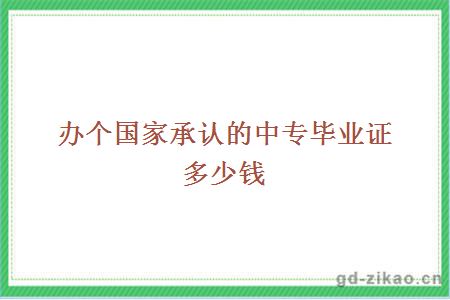 办个国家承认的中专毕业证多少钱

gd-zikao.cn